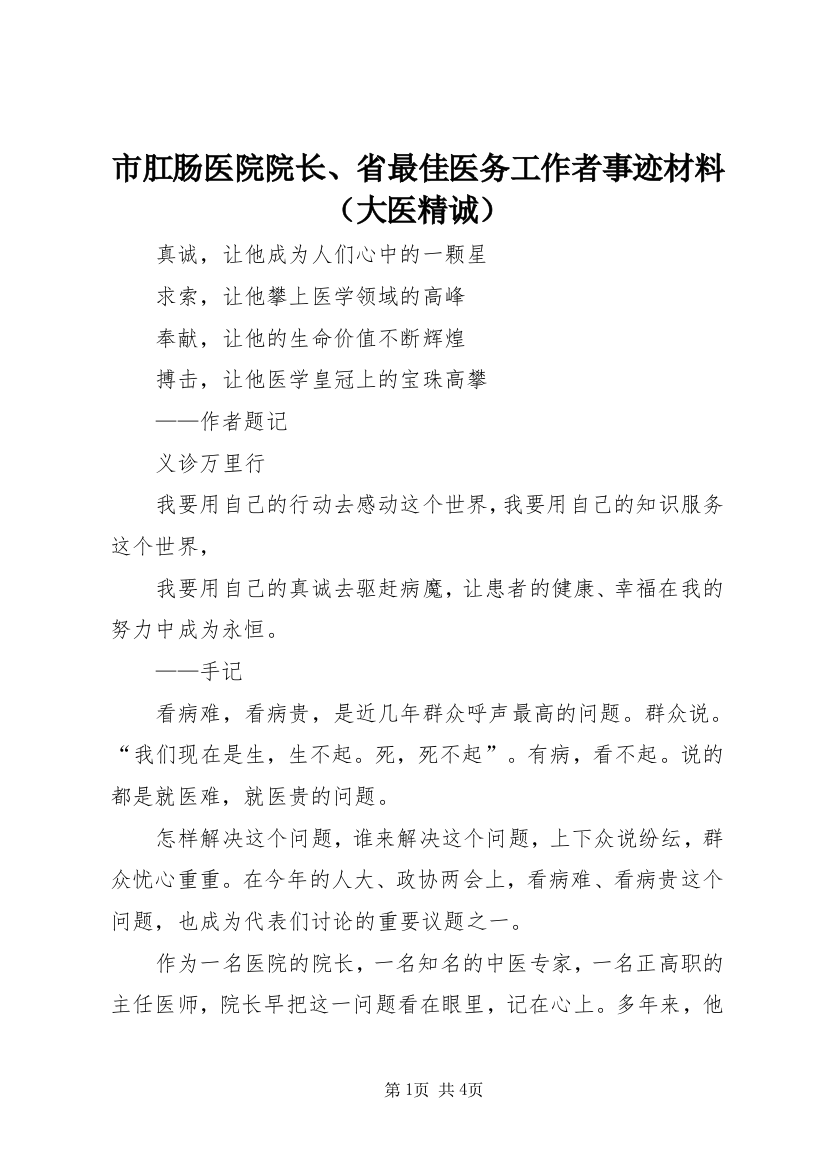 市肛肠医院院长、省最佳医务工作者事迹材料（大医精诚）

真诚，让他成为人们心中的一颗星

求索，让他攀上医学领域的高峰

奉献，让他的生命价值不断辉煌

搏击，让他医学皇冠上的宝珠高攀

——作者题记

义诊万里行

我要用自己的行动去感动这个世界，我要用自己的知识服务这个世界，

我要用自己的真诚去驱赶病魔，让患者的健康、幸福在我的努力中成为永恒。

——手记

看病难，看病贵，是近几年群众呼声最高的问题。群众说。“我们现在是生，生不起。死，死不起”。有病，看不起。说的都是就医难，就医贵的问题。

怎样解决这个问题，谁来解决这个问题，上下众说纷纭，群众忧心重重。在今年的人大、政协两会上，看病难、看病贵这个问题，也成为代表们讨论的重要议题之一。

作为一名医院的院长，一名知名的中医专家，一名正高职的主任医师，院长早把这一问题看在眼里，记在心上。多年来，他

第1页 共4页